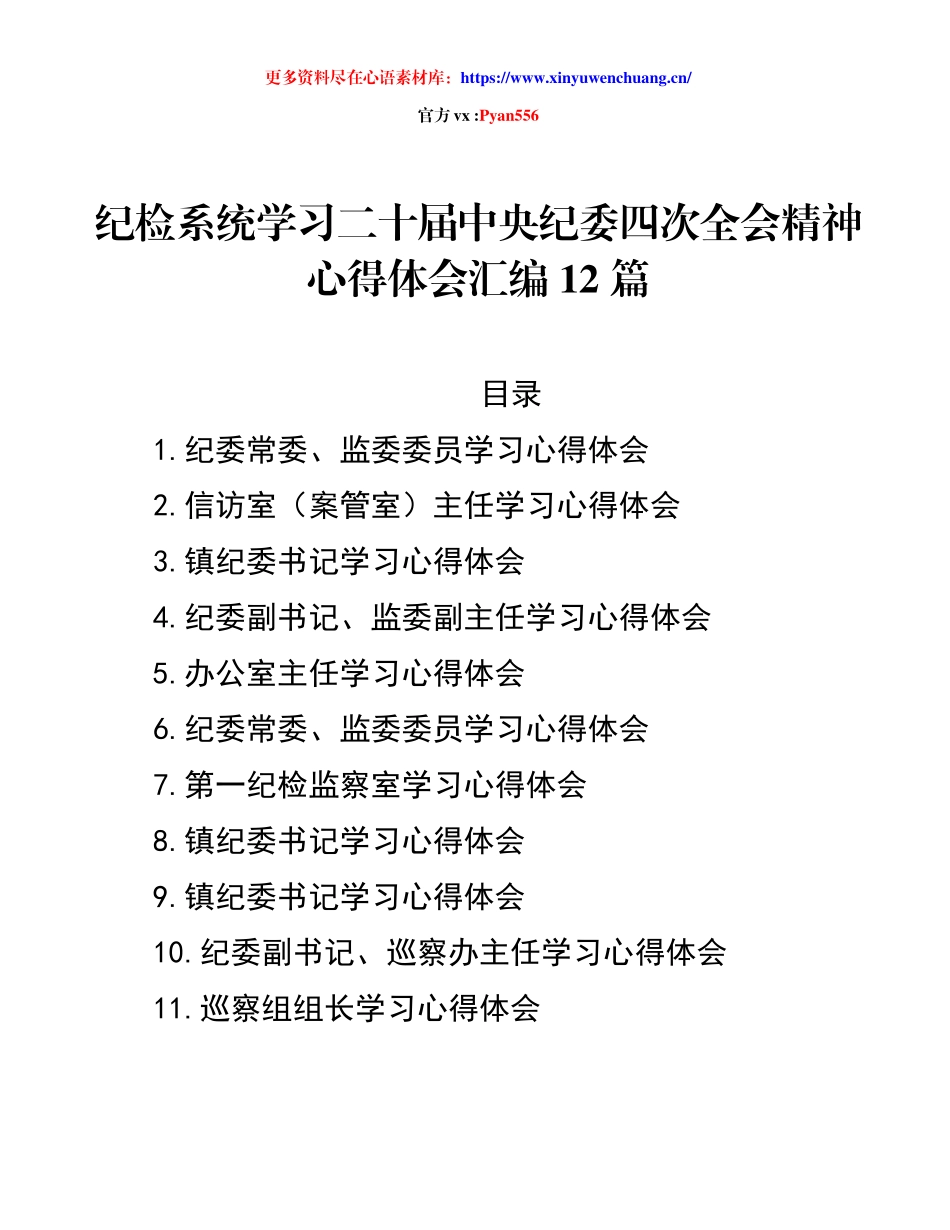 更多资料尽在心语素材库：https://www.xinyuwenchuang.cn/

官方 vx :Pyan556

纪检系统学习二十届中央纪委四次全会精神心得体会汇编 12 篇

目录

1.纪委常委、监委委员学习心得体会

2.信访室（案管室）主任学习心得体会

3.镇纪委书记学习心得体会

4.纪委副书记、监委副主任学习心得体会

5.办公室主任学习心得体会

6.纪委常委、监委委员学习心得体会

7.第一纪检监察室学习心得体会

8.镇纪委书记学习心得体会

9.镇纪委书记学习心得体会

10.纪委副书记、巡察办主任学习心得体会

11.巡察组组长学习心得体会